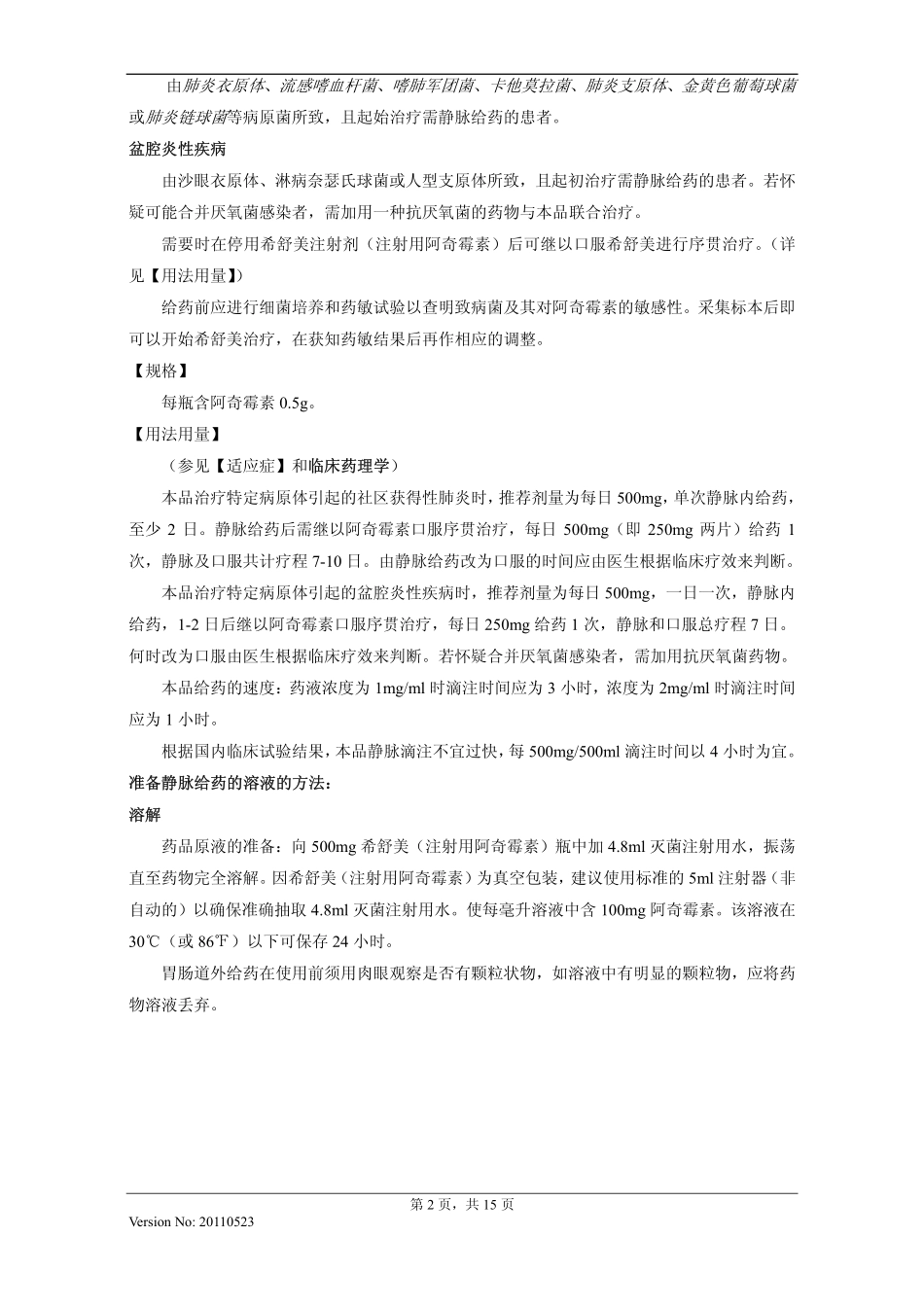 由肺炎衣原体、流感嗜血杆菌、嗜肺军团菌、卡他莫拉菌、肺炎支原体、金黄色葡萄球菌或肺炎链球菌等病原菌所致，且起始治疗需静脉给药的患者。

盆腔炎性疾病

由沙眼衣原体、淋病奈瑟氏球菌或人型支原体所致，且起初治疗需静脉给药的患者。若怀疑可能合并厌氧菌感染者，需加用一种抗厌氧菌的药物与本品联合治疗。

需要时在停用希舒美注射剂（注射用阿奇霉素）后可继以口服希舒美进行序贯治疗。（详见【用法用量】）

给药前应进行细菌培养和药敏试验以查明致病菌及其对阿奇霉素的敏感性。采集标本后即可以开始希舒美治疗，在获知药敏结果后再作相应的调整。

【规格】

每瓶含阿奇霉素 0.5g。

【用法用量】

（参见【适应症】和临床药理学）

本品治疗特定病原体引起的社区获得性肺炎时，推荐剂量为每日 500mg，单次静脉内给药，至少 2 日。静脉给药后需继以阿奇霉素口服序贯治疗，每日 500mg（即 250mg 两片）给药 1 次，静脉及口服共计疗程 7-10 日。由静脉给药改为口服的时间应由医生根据临床疗效来判断。

本品治疗特定病原体引起的盆腔炎性疾病时，推荐剂量为每日 500mg，一日一次，静脉内给药，1-2 日后继以阿奇霉素口服序贯治疗，每日 250mg 给药 1 次，静脉和口服总疗程 7 日。何时改为口服由医生根据临床疗效来判断。若怀疑合并厌氧菌感染者，需加用抗厌氧菌药物。

本品给药的速度：药液浓度为 1mg/ml 时滴注时间应为 3 小时，浓度为 2mg/ml 时滴注时间应为 1 小时。

根据国内临床试验结果，本品静脉滴注不宜过快，每 500mg/500ml 滴注时间以 4 小时为宜。

准备静脉给药的溶液的方法：

溶解

药品原液的准备：向 500mg 希舒美（注射用阿奇霉素）瓶中加 4.8ml 灭菌注射用水，振荡直至药物完全溶解。因希舒美（注射用阿奇霉素）为真空包装，建议使用标准的 5ml 注射器（非自动的）以确保准确抽取 4.8ml 灭菌注射用水。使每毫升溶液中含 100mg 阿奇霉素。该溶液在 30℃（或 86℉）以下可保存 24 小时。

胃肠道外给药在使用前须用肉眼观察是否有颗粒状物，如溶液中有明显的颗粒物，应将药物溶液丢弃。

第 2 页，共 15 页

Version No: 20110523